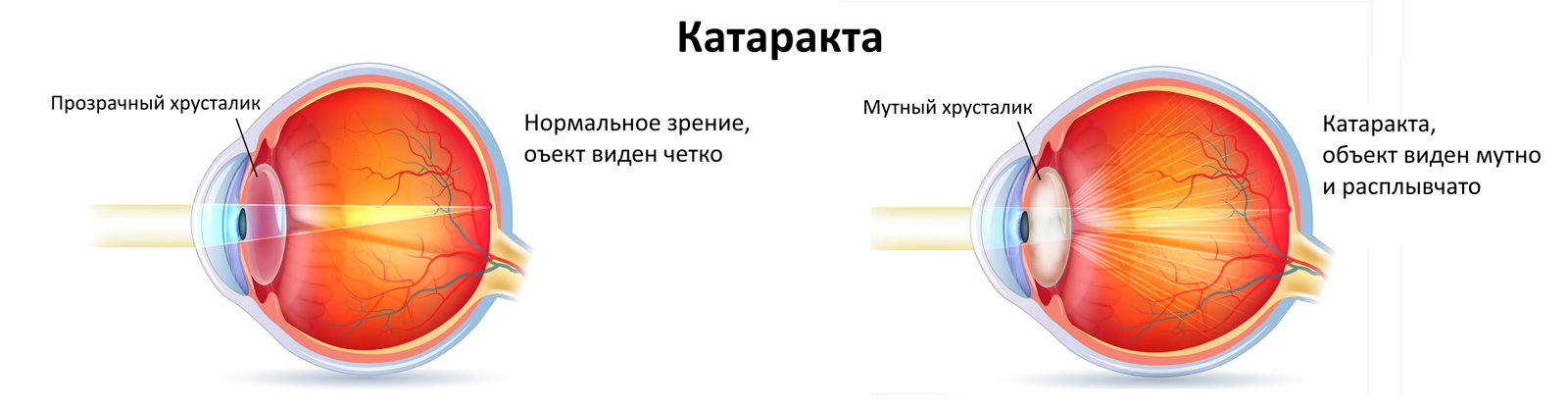 Катаракта

Прозрачный хрусталик

Нормальное зрение, оъект виден четко

Мутный хрусталик

Катаракта, объект виден мутно и расплывчато